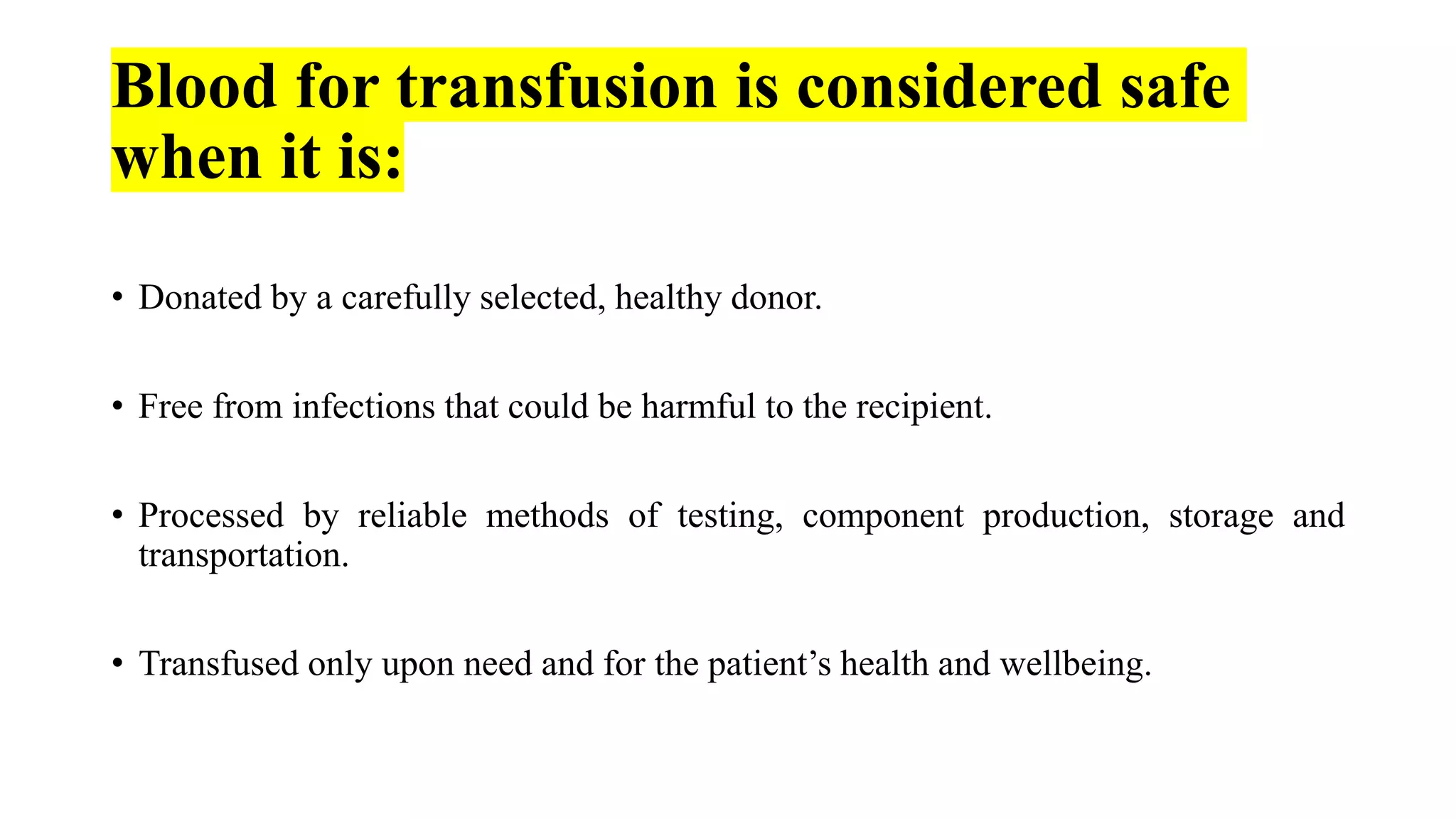 Blood for transfusion is considered safe when it is:

• Donated by a carefully selected, healthy donor.

• Free from infections that could be harmful to the recipient.

• Processed by reliable methods of testing, component production, storage and transportation.

• Transfused only upon need and for the patient’s health and wellbeing.